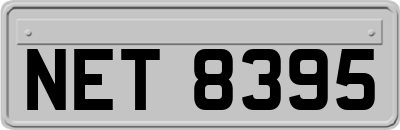 NET 8395